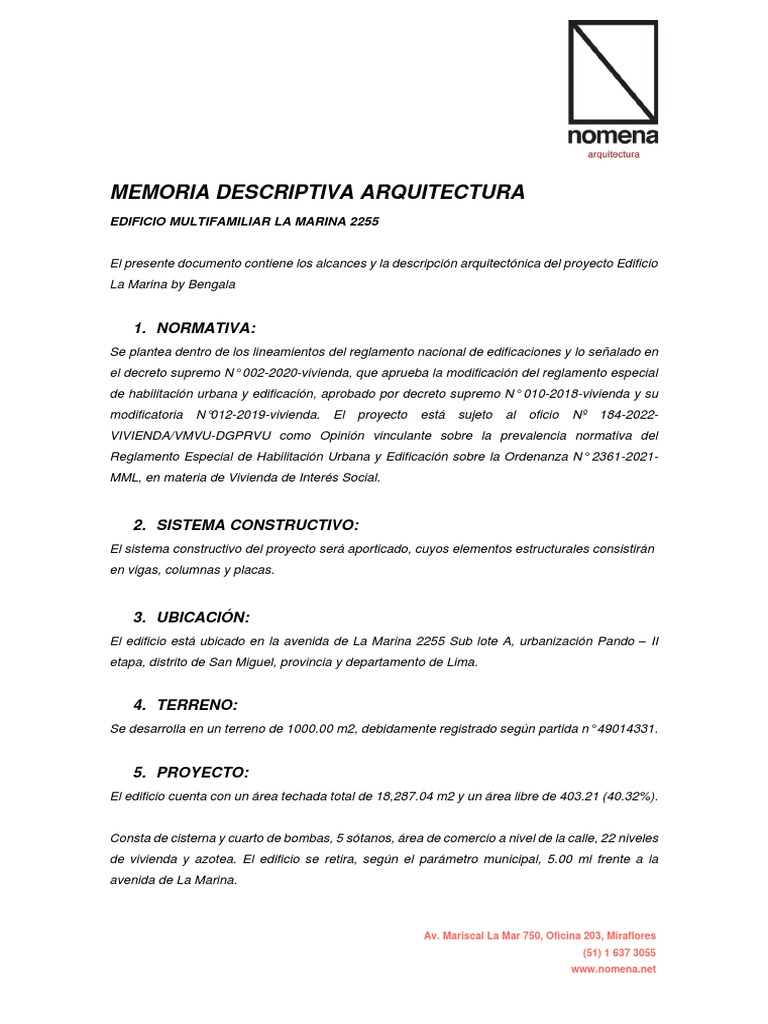 nomena
arquitectura

MEMORIA DESCRIPTIVA ARQUITECTURA

EDIFICIO MULTIFAMILIAR LA MARINA 2255

El presente documento contiene los alcances y la descripción arquitectónica del proyecto Edificio La Marina by Bengala

1. NORMATIVA:

Se plantea dentro de los lineamientos del reglamento nacional de edificaciones y lo señalado en el decreto supremo N° 002-2020-vivienda, que aprueba la modificación del reglamento especial de habilitación urbana y edificación, aprobado por decreto supremo N° 010-2018-vivienda y su modificatoria N°012-2019-vivienda. El proyecto está sujeto al oficio Nº 184-2022-VIVIENDA/VMVU-DGPRVU como Opinión vinculante sobre la prevalencia normativa del Reglamento Especial de Habilitación Urbana y Edificación sobre la Ordenanza N° 2361-2021-MML, en materia de Vivienda de Interés Social.

2. SISTEMA CONSTRUCTIVO:

El sistema constructivo del proyecto será aporticado, cuyos elementos estructurales consistirán en vigas, columnas y placas.

3. UBICACIÓN:

El edificio está ubicado en la avenida de La Marina 2255 Sub lote A, urbanización Pando – II etapa, distrito de San Miguel, provincia y departamento de Lima.

4. TERRENO:

Se desarrolla en un terreno de 1000.00 m2, debidamente registrado según partida n° 49014331.

5. PROYECTO:

El edificio cuenta con un área techada total de 18,287.04 m2 y un área libre de 403.21 (40.32%).

Consta de cisterna y cuarto de bombas, 5 sótanos, área de comercio a nivel de la calle, 22 niveles de vivienda y azotea. El edificio se retira, según el parámetro municipal, 5.00 ml frente a la avenida de La Marina.

Av. Mariscal La Mar 750, Oficina 203, Miraflores
(51) 1 637 3055
www.nomena.net